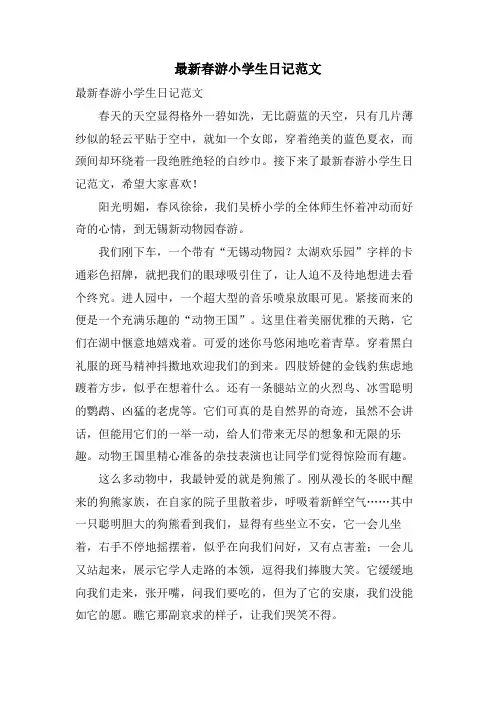 最新春游小学生日记范文

最新春游小学生日记范文

春天的天空显得格外一碧如洗，无比蔚蓝的天空，只有几片薄纱似的轻云平贴于空中，就如一个女郎，穿着绝美的蓝色夏衣，而颈间却环绕着一段绝胜绝轻的白纱巾。接下来了最新春游小学生日记范文，希望大家喜欢！

阳光明媚，春风徐徐，我们吴桥小学的全体师生怀着冲动而好奇的心情，到无锡新动物园春游。

我们刚下车，一个带有“无锡动物园？太湖欢乐园”字样的卡通彩色招牌，就把我们的眼球吸引住了，让人迫不及待地想进去看个终究。进人园中，一个超大型的音乐喷泉放眼可见。紧接而来的便是一个充满乐趣的“动物王国”。这里住着美丽优雅的天鹅，它们在湖中惬意地嬉戏着。可爱的迷你马悠闲地吃着青草。穿着黑白礼服的斑马精神抖擞地欢迎我们的到来。四肢矫健的金钱豹焦虑地踱着方步，似乎在想着什么。还有一条腿站立的火烈鸟、冰雪聪明的鹦鹉、凶猛的老虎等。它们可真的是自然界的奇迹，虽然不会讲话，但能用它们的一举一动，给人们带来无尽的想象和无限的乐趣。动物王国里精心准备的杂技表演也让同学们觉得惊险而有趣。

这么多动物中，我最钟爱的就是狗熊了。刚从漫长的冬眠中醒来的狗熊家族，在自家的院子里散着步，呼吸着新鲜空气……其中一只聪明胆大的狗熊看到我们，显得有些坐立不安，它一会儿坐着，右手不停地摇摆着，似乎在向我们问好，又有点害羞；一会儿又站起来，展示它学人走路的本领，逗得我们捧腹大笑。它缓缓地向我们走来，张开嘴，问我们要吃的，但为了它的安康，我们没能如它的愿。瞧它那副哀求的样子，让我们哭笑不得。